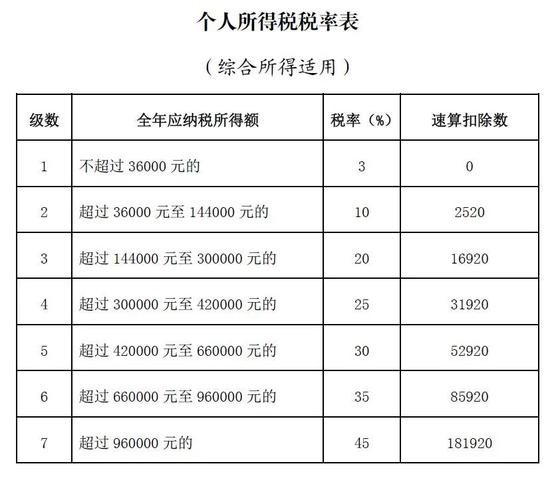 个人所得税税率表

（综合所得适用）

| 级数 | 全年应纳税所得额 | 税率（%） | 速算扣除数 |
|---|---|---|---|
| 1 | 不超过 36000 元的 | 3 | 0 |
| 2 | 超过 36000 元至 144000 元的 | 10 | 2520 |
| 3 | 超过 144000 元至 300000 元的 | 20 | 16920 |
| 4 | 超过 300000 元至 420000 元的 | 25 | 31920 |
| 5 | 超过 420000 元至 660000 元的 | 30 | 52920 |
| 6 | 超过 660000 元至 960000 元的 | 35 | 85920 |
| 7 | 超过 960000 元的 | 45 | 181920 |